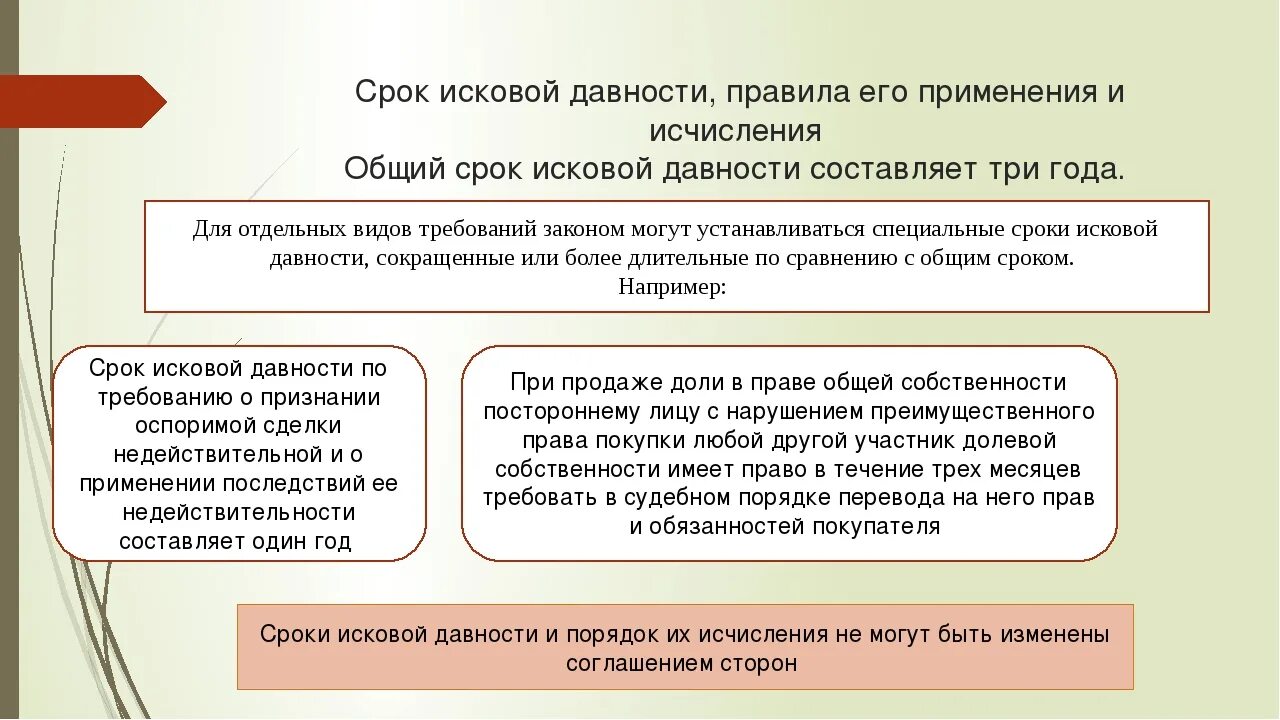 Срок исковой давности, правила его применения и исчисления
Общий срок исковой давности составляет три года.

Для отдельных видов требований законом могут устанавливаться специальные сроки исковой давности, сокращенные или более длительные по сравнению с общим сроком.
Например:

Срок исковой давности по требованию о признании оспоримой сделки недействительной и о применении последствий ее недействительности составляет один год

При продаже доли в праве общей собственности постороннему лицу с нарушением преимущественного права покупки любой другой участник долевой собственности имеет право в течение трех месяцев требовать в судебном порядке перевода на него прав и обязанностей покупателя

Сроки исковой давности и порядок их исчисления не могут быть изменены соглашением сторон